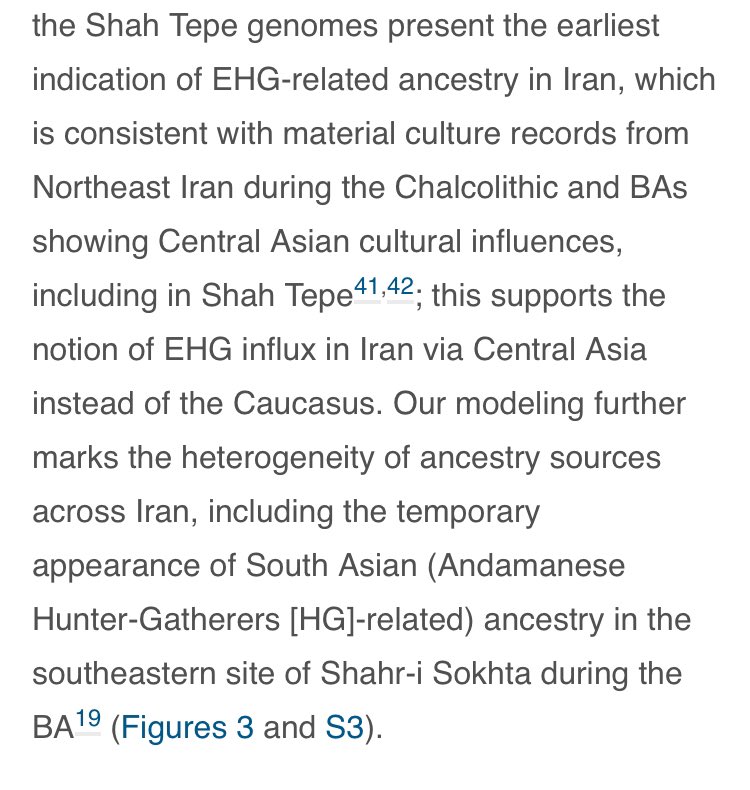 the Shah Tepe genomes present the earliest indication of EHG-related ancestry in Iran, which is consistent with material culture records from Northeast Iran during the Chalcolithic and BAs showing Central Asian cultural influences, including in Shah Tepe$^{41,42}$; this supports the notion of EHG influx in Iran via Central Asia instead of the Caucasus. Our modeling further marks the heterogeneity of ancestry sources across Iran, including the temporary appearance of South Asian (Andamanese Hunter-Gatherers [HG]-related) ancestry in the southeastern site of Shahr-i Sokhta during the BA$^{19}$ (Figures 3 and S3).